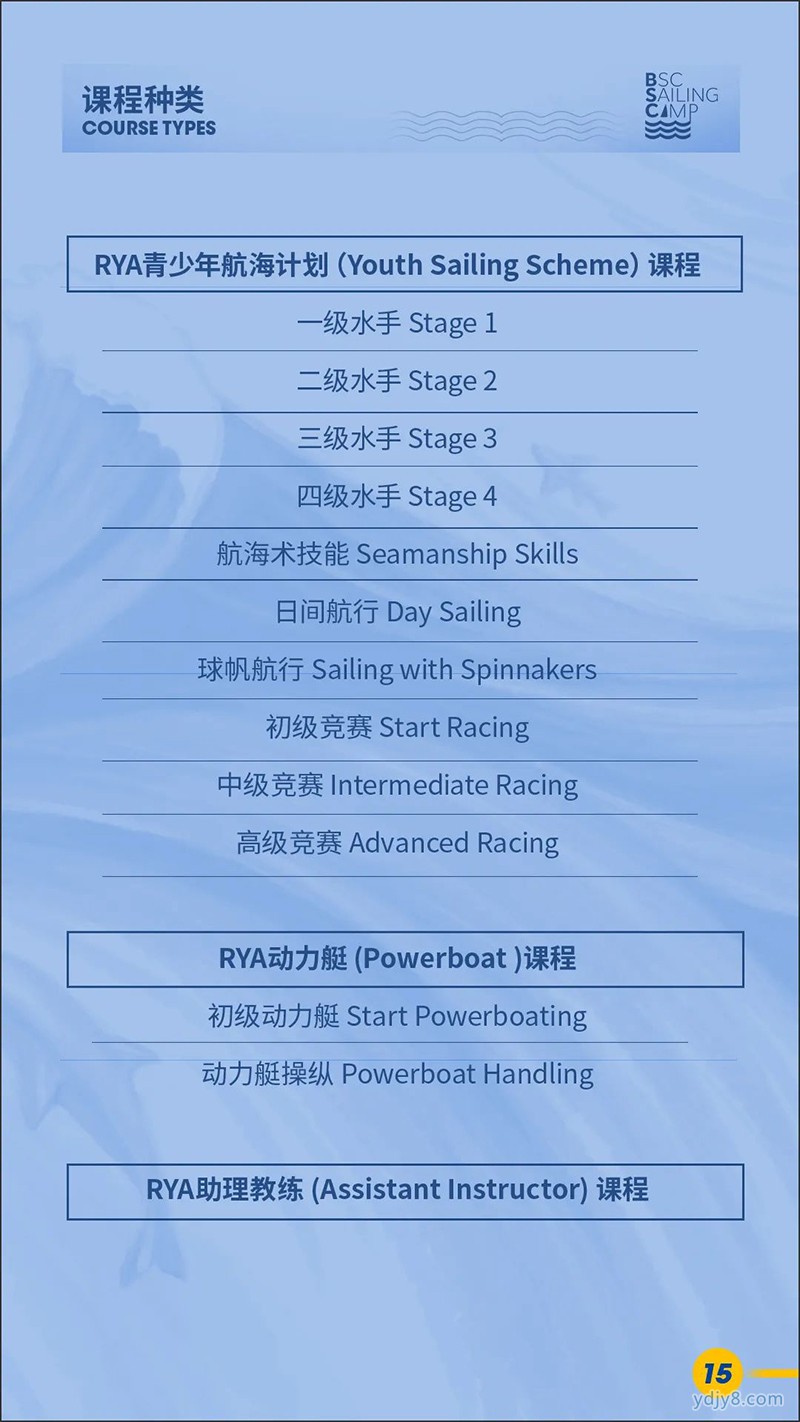 课程种类
COURSE TYPES

BSC SAILING CAMP

RYA青少年航海计划 (Youth Sailing Scheme) 课程

一级水手 Stage 1

二级水手 Stage 2

三级水手 Stage 3

四级水手 Stage 4

航海术技能 Seamanship Skills

日间航行 Day Sailing

球帆航行 Sailing with Spinnakers

初级竞赛 Start Racing

中级竞赛 Intermediate Racing

高级竞赛 Advanced Racing

RYA动力艇 (Powerboat )课程

初级动力艇 Start Powerboating

动力艇操纵 Powerboat Handling

RYA助理教练 (Assistant Instructor) 课程

15

ydjy8.com